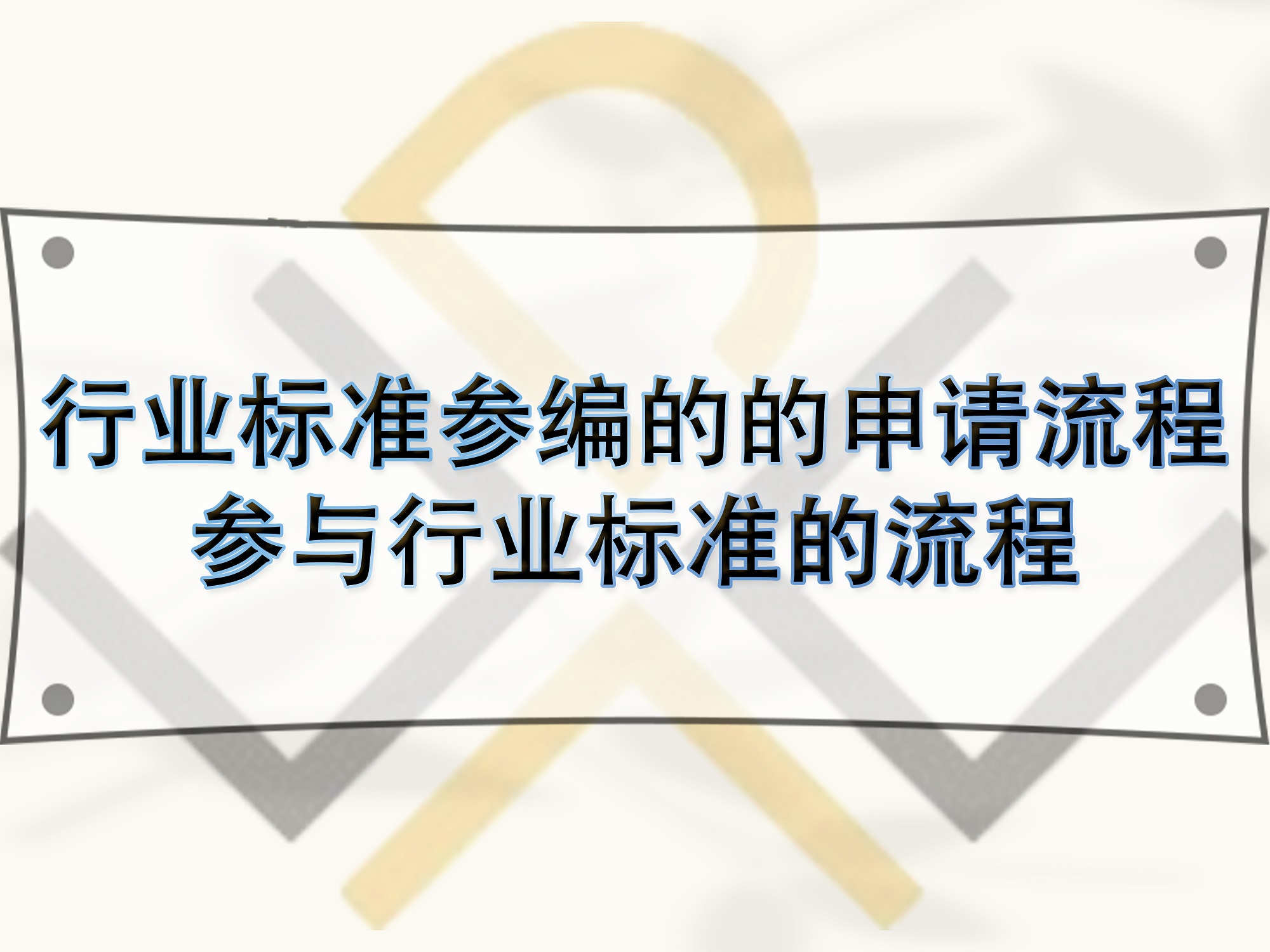 行业标准参编的的申请流程
参与行业标准的流程